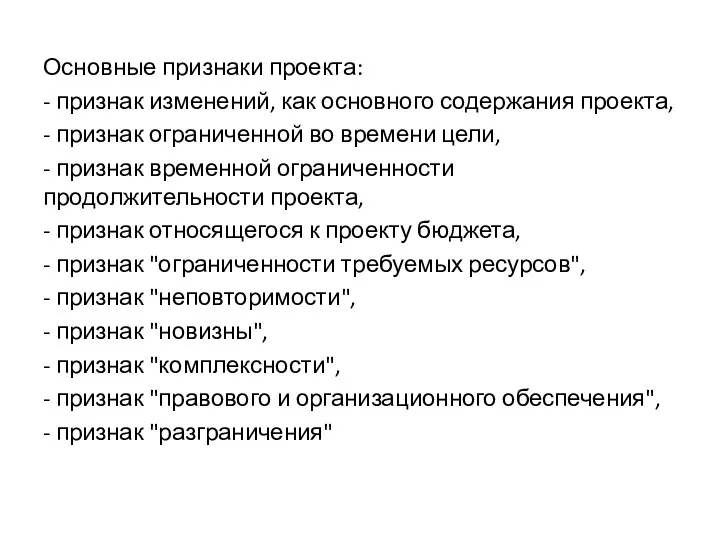 Основные признаки проекта:
- признак изменений, как основного содержания проекта,
- признак ограниченной во времени цели,
- признак временной ограниченности продолжительности проекта,
- признак относящегося к проекту бюджета,
- признак "ограниченности требуемых ресурсов",
- признак "неповторимости",
- признак "новизны",
- признак "комплексности",
- признак "правового и организационного обеспечения",
- признак "разграничения"